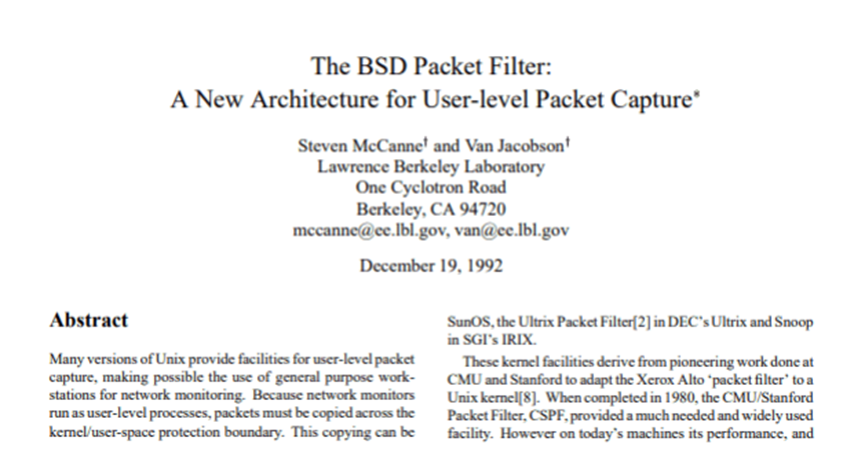 The BSD Packet Filter:
A New Architecture for User-level Packet Capture*

Steven McCanne† and Van Jacobson†
Lawrence Berkeley Laboratory
One Cyclotron Road
Berkeley, CA 94720
mccanne@ee.lbl.gov, van@ee.lbl.gov

December 19, 1992

Abstract

Many versions of Unix provide facilities for user-level packet capture, making possible the use of general purpose workstations for network monitoring. Because network monitors run as user-level processes, packets must be copied across the kernel/user-space protection boundary. This copying can be

SunOS, the Ultrix Packet Filter[2] in DEC's Ultrix and Snoop in SGI's IRIX.

These kernel facilities derive from pioneering work done at CMU and Stanford to adapt the Xerox Alto 'packet filter' to a Unix kernel[8]. When completed in 1980, the CMU/Stanford Packet Filter, CSPF, provided a much needed and widely used facility. However on today's machines its performance, and